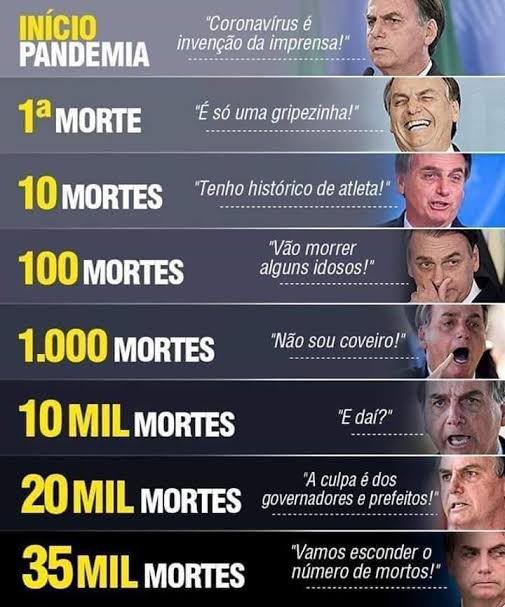 INÍCIO PANDEMIA "Coronavírus é invenção da imprensa!"

1ª MORTE "É só uma gripezinha!"

10 MORTES "Tenho histórico de atleta!"

100 MORTES "Vão morrer alguns idosos!"

1.000 MORTES "Não sou coveiro!"

10 MIL MORTES "E daí?"

20 MIL MORTES "A culpa é dos governadores e prefeitos!"

35 MIL MORTES "Vamos esconder o número de mortos!"